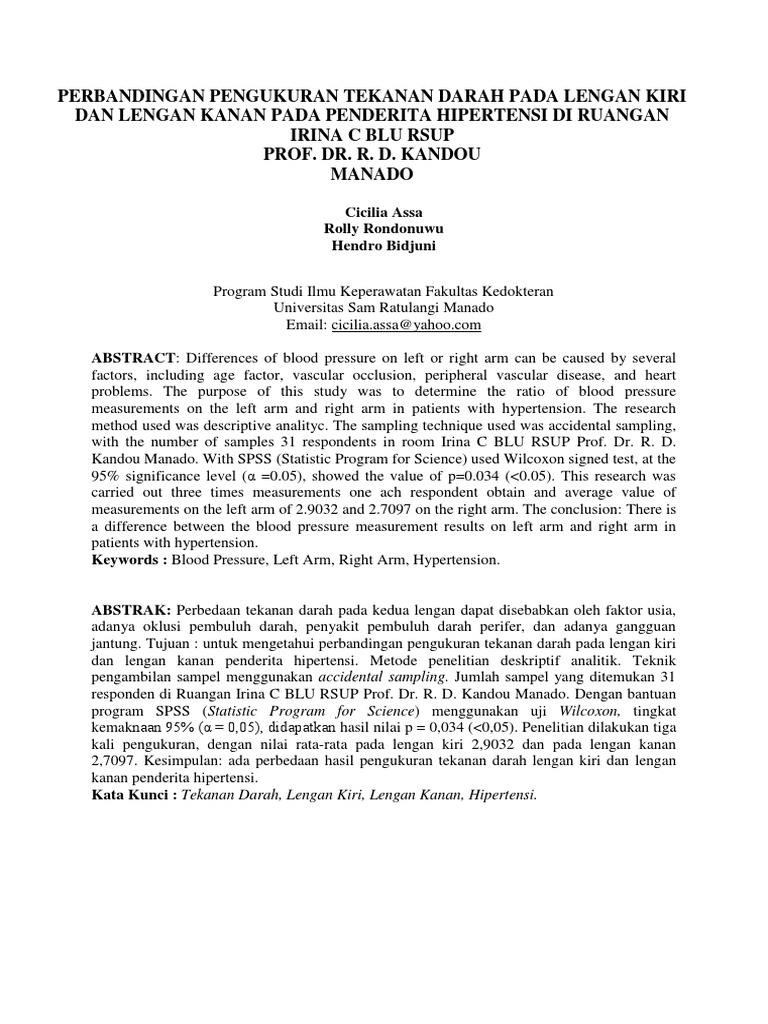 PERBANDINGAN PENGUKURAN TEKANAN DARAH PADA LENGAN KIRI DAN LENGAN KANAN PADA PENDERITA HIPERTENSI DI RUANGAN IRINA C BLU RSUP
PROF. DR. R. D. KANDOU
MANADO

Cicilia Assa
Rolly Rondonuwu
Hendro Bidjuni

Program Studi Ilmu Keperawatan Fakultas Kedokteran
Universitas Sam Ratulangi Manado
Email: cicilia.assa@yahoo.com

ABSTRACT: Differences of blood pressure on left or right arm can be caused by several factors, including age factor, vascular occlusion, peripheral vascular disease, and heart problems. The purpose of this study was to determine the ratio of blood pressure measurements on the left arm and right arm in patients with hypertension. The research method used was descriptive analityc. The sampling technique used was accidental sampling, with the number of samples 31 respondents in room Irina C BLU RSUP Prof. Dr. R. D. Kandou Manado. With SPSS (Statistic Program for Science) used Wilcoxon signed test, at the 95% significance level ($\alpha$ =0.05), showed the value of p=0.034 (<0.05). This research was carried out three times measurements one ach respondent obtain and average value of measurements on the left arm of 2.9032 and 2.7097 on the right arm. The conclusion: There is a difference between the blood pressure measurement results on left arm and right arm in patients with hypertension.
Keywords : Blood Pressure, Left Arm, Right Arm, Hypertension.

ABSTRAK: Perbedaan tekanan darah pada kedua lengan dapat disebabkan oleh faktor usia, adanya oklusi pembuluh darah, penyakit pembuluh darah perifer, dan adanya gangguan jantung. Tujuan : untuk mengetahui perbandingan pengukuran tekanan darah pada lengan kiri dan lengan kanan penderita hipertensi. Metode penelitian deskriptif analitik. Teknik pengambilan sampel menggunakan accidental sampling. Jumlah sampel yang ditemukan 31 responden di Ruangan Irina C BLU RSUP Prof. Dr. R. D. Kandou Manado. Dengan bantuan program SPSS (Statistic Program for Science) menggunakan uji Wilcoxon, tingkat kemaknaan 95% ($\alpha$ = 0,05), didapatkan hasil nilai p = 0,034 (<0,05). Penelitian dilakukan tiga kali pengukuran, dengan nilai rata-rata pada lengan kiri 2,9032 dan pada lengan kanan 2,7097. Kesimpulan: ada perbedaan hasil pengukuran tekanan darah lengan kiri dan lengan kanan penderita hipertensi.
Kata Kunci : Tekanan Darah, Lengan Kiri, Lengan Kanan, Hipertensi.